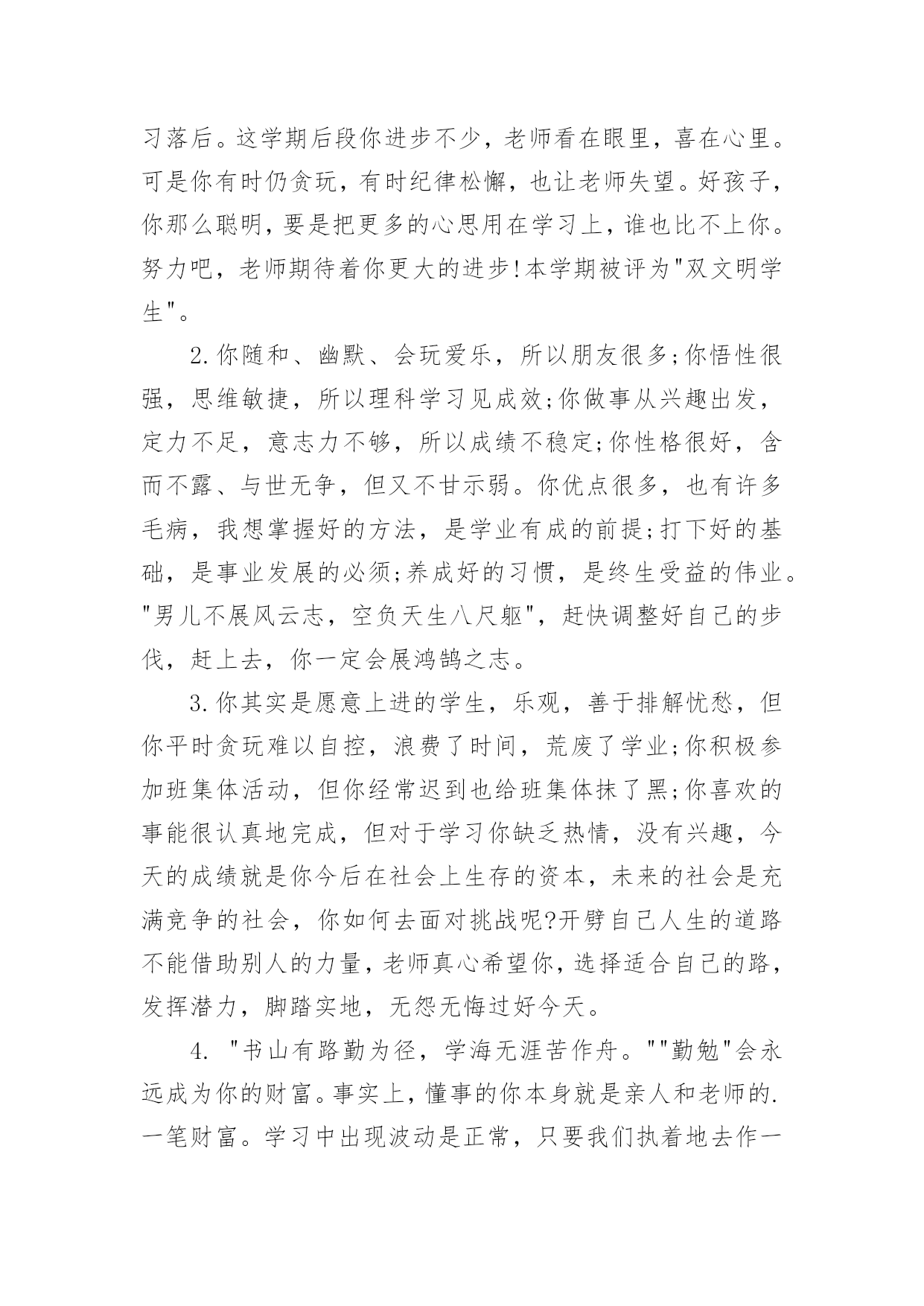 习落后。这学期后段你进步不少，老师看在眼里，喜在心里。可是你有时仍贪玩，有时纪律松懈，也让老师失望。好孩子，你那么聪明，要是把更多的心思用在学习上，谁也比不上你。努力吧，老师期待着你更大的进步!本学期被评为"双文明学生"。

2.你随和、幽默、会玩爱乐，所以朋友很多;你悟性很强，思维敏捷，所以理科学习见成效;你做事从兴趣出发，定力不足，意志力不够，所以成绩不稳定;你性格很好，含而不露、与世无争，但又不甘示弱。你优点很多，也有许多毛病，我想掌握好的方法，是学业有成的前提;打下好的基础，是事业发展的必须;养成好的习惯，是终生受益的伟业。"男儿不展风云志，空负天生八尺躯"，赶快调整好自己的步伐，赶上去，你一定会展鸿鹄之志。

3.你其实是愿意上进的学生，乐观，善于排解忧愁，但你平时贪玩难以自控，浪费了时间，荒废了学业;你积极参加班集体活动，但你经常迟到也给班集体抹了黑;你喜欢的事能很认真地完成，但对于学习你缺乏热情，没有兴趣，今天的成绩就是你今后在社会上生存的资本，未来的社会是充满竞争的社会，你如何去面对挑战呢?开劈自己人生的道路不能借助别人的力量，老师真心希望你，选择适合自己的路，发挥潜力，脚踏实地，无怨无悔过好今天。

4. "书山有路勤为径，学海无涯苦作舟。""勤勉"会永远成为你的财富。事实上，懂事的你本身就是亲人和老师的.一笔财富。学习中出现波动是正常，只要我们执着地去作一